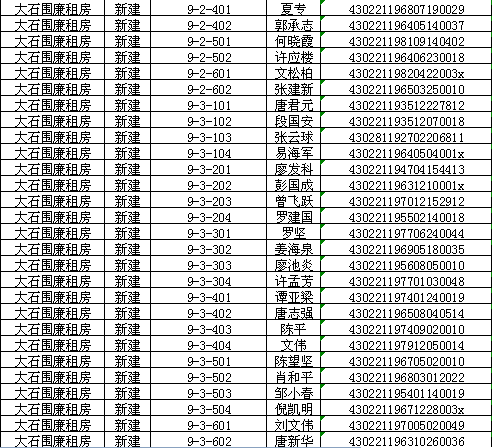 | 大石围廉租房 | 新建 | 9-2-401 | 夏专 | 430221196807190029 |
|---|---|---|---|---|
| 大石围廉租房 | 新建 | 9-2-402 | 郭承志 | 430221196405140037 |
| 大石围廉租房 | 新建 | 9-2-501 | 何晓霞 | 430221198109140402 |
| 大石围廉租房 | 新建 | 9-2-502 | 许应楼 | 430221196406230018 |
| 大石围廉租房 | 新建 | 9-2-601 | 文松柏 | 43022119820422003x |
| 大石围廉租房 | 新建 | 9-2-602 | 张建新 | 430221196503250010 |
| 大石围廉租房 | 新建 | 9-3-101 | 唐君元 | 430221193512227812 |
| 大石围廉租房 | 新建 | 9-3-102 | 段国安 | 430221193512070018 |
| 大石围廉租房 | 新建 | 9-3-103 | 张云球 | 430281192702206811 |
| 大石围廉租房 | 新建 | 9-3-104 | 易海军 | 43022119640504001x |
| 大石围廉租房 | 新建 | 9-3-201 | 廖发科 | 430221194704154413 |
| 大石围廉租房 | 新建 | 9-3-202 | 彭国成 | 43022119631210001x |
| 大石围廉租房 | 新建 | 9-3-203 | 曾飞跃 | 430221197012152912 |
| 大石围廉租房 | 新建 | 9-3-204 | 罗建国 | 430221195502140018 |
| 大石围廉租房 | 新建 | 9-3-301 | 罗坚 | 430221197706240044 |
| 大石围廉租房 | 新建 | 9-3-302 | 姜海泉 | 430221196905180035 |
| 大石围廉租房 | 新建 | 9-3-303 | 廖池炎 | 430221195608050010 |
| 大石围廉租房 | 新建 | 9-3-304 | 许孟芳 | 430221197701030048 |
| 大石围廉租房 | 新建 | 9-3-401 | 谭亚梁 | 430221197401240019 |
| 大石围廉租房 | 新建 | 9-3-402 | 唐志强 | 430221196508040514 |
| 大石围廉租房 | 新建 | 9-3-403 | 陈平 | 430221197409020010 |
| 大石围廉租房 | 新建 | 9-3-404 | 文伟 | 430221197912050014 |
| 大石围廉租房 | 新建 | 9-3-501 | 陈望坚 | 430221196705020010 |
| 大石围廉租房 | 新建 | 9-3-502 | 肖和平 | 430221196803012022 |
| 大石围廉租房 | 新建 | 9-3-503 | 邹小春 | 430221195401140019 |
| 大石围廉租房 | 新建 | 9-3-504 | 倪凯明 | 43022119671228003x |
| 大石围廉租房 | 新建 | 9-3-601 | 刘文伟 | 430221197005020049 |
| 大石围廉租房 | 新建 | 9-3-602 | 唐新华 | 430221196310260036 |